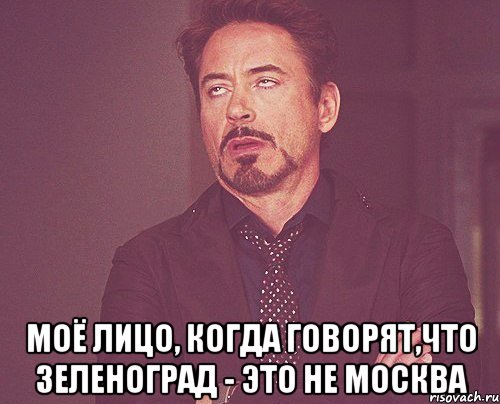 МОЁ ЛИЦО, КОГДА ГОВОРЯТ,ЧТО ЗЕЛЕНОГРАД - ЭТО НЕ МОСКВА

risovach.ru